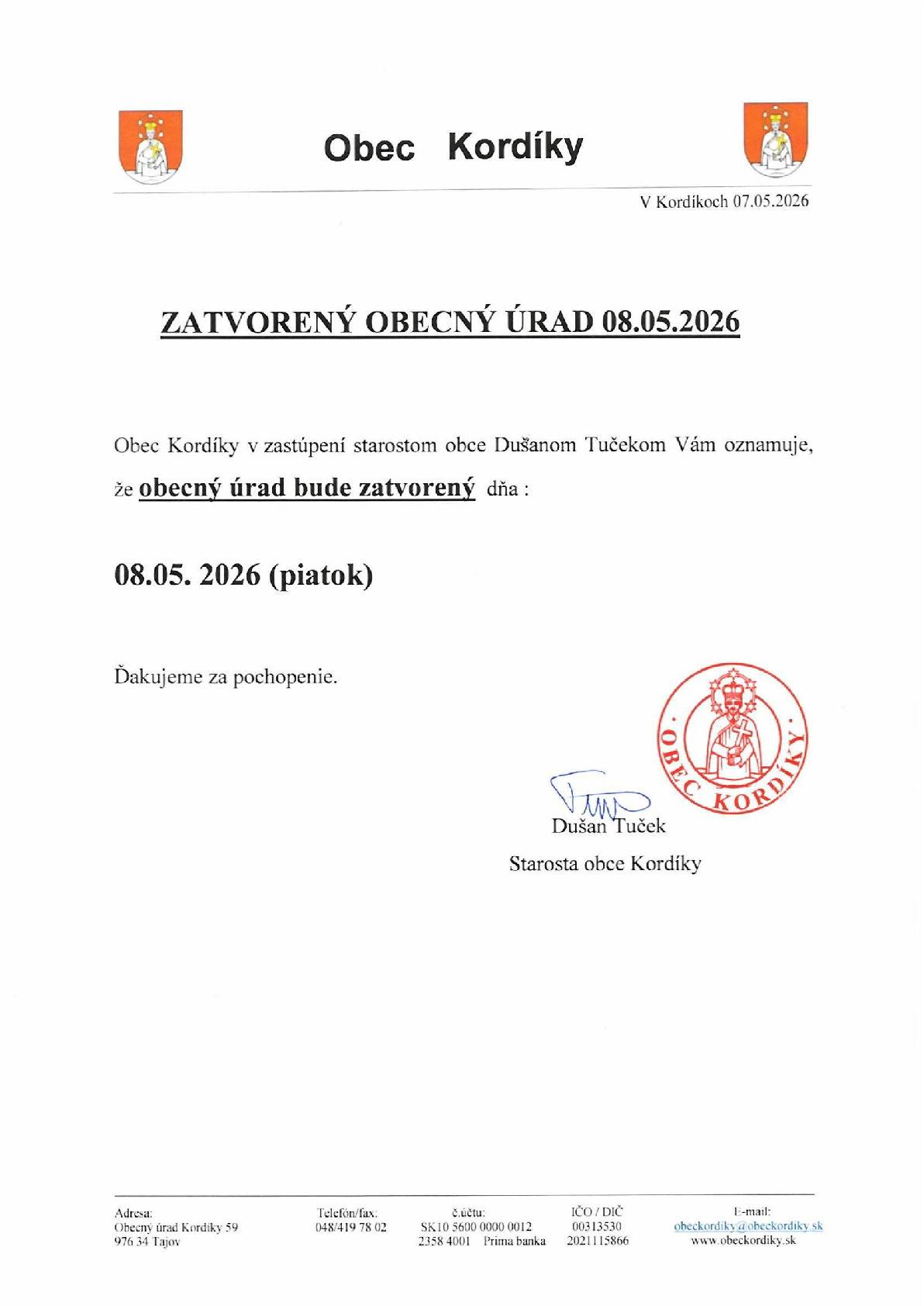 Obec Kordíky

V Kordíkoch 07.05.2026

ZATVORENÝ OBECNÝ ÚRAD 08.05.2026

Obec Kordíky v zastúpení starostom obce Dušanom Tučekom Vám oznamuje, že obecný úrad bude zatvorený dňa :

08.05. 2026 (piatok)

Ďakujeme za pochopenie.

OBEC KORDÍKY

Dušan Tuček

Starosta obce Kordíky

Adresa:
Obecný úrad Kordíky 59
976 34 Tajov

Telefón/fax:
048/419 78 02

č.účtu:
SK10 5600 0000 0012
2358 4001 Prima banka

IČO / DIČ
00313530
2021115866

E-mail:
obeckordiky@obeckordiky.sk
www.obeckordiky.sk